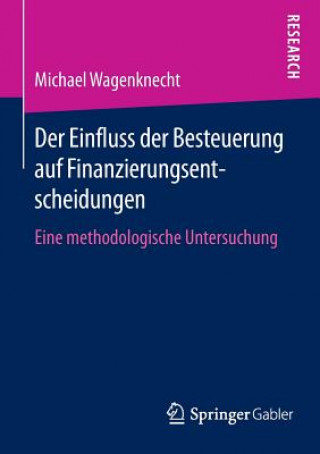 RESEARCH

Michael Wagenknecht

Der Einfluss der Besteuerung auf Finanzierungsentscheidungen

Eine methodologische Untersuchung

Springer Gabler